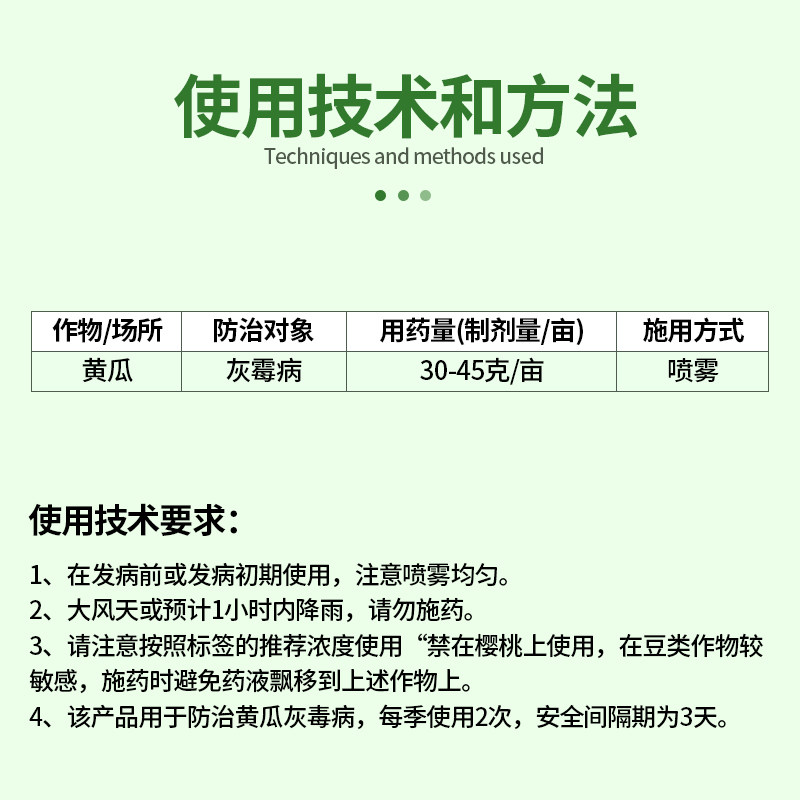 使用技术和方法

Techniques and methods used

| 作物/场所 | 防治对象 | 用药量(制剂量/亩) | 施用方式 |
|---|---|---|---|
| 黄瓜 | 灰霉病 | 30-45克/亩 | 喷雾 |

使用技术要求：

1、在发病前或发病初期使用，注意喷雾均匀。

2、大风天或预计1小时内降雨，请勿施药。

3、请注意按照标签的推荐浓度使用“禁在樱桃上使用，在豆类作物较敏感，施药时避免药液飘移到上述作物上。

4、该产品用于防治黄瓜灰毒病，每季使用2次，安全间隔期为3天。